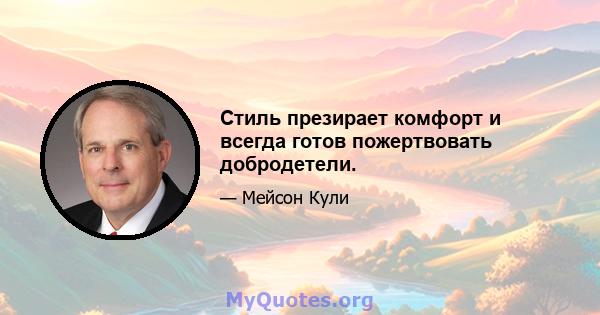 Стиль презирает комфорт и всегда готов пожертвовать добродетели.

— Мейсон Кули

MyQuotes.org